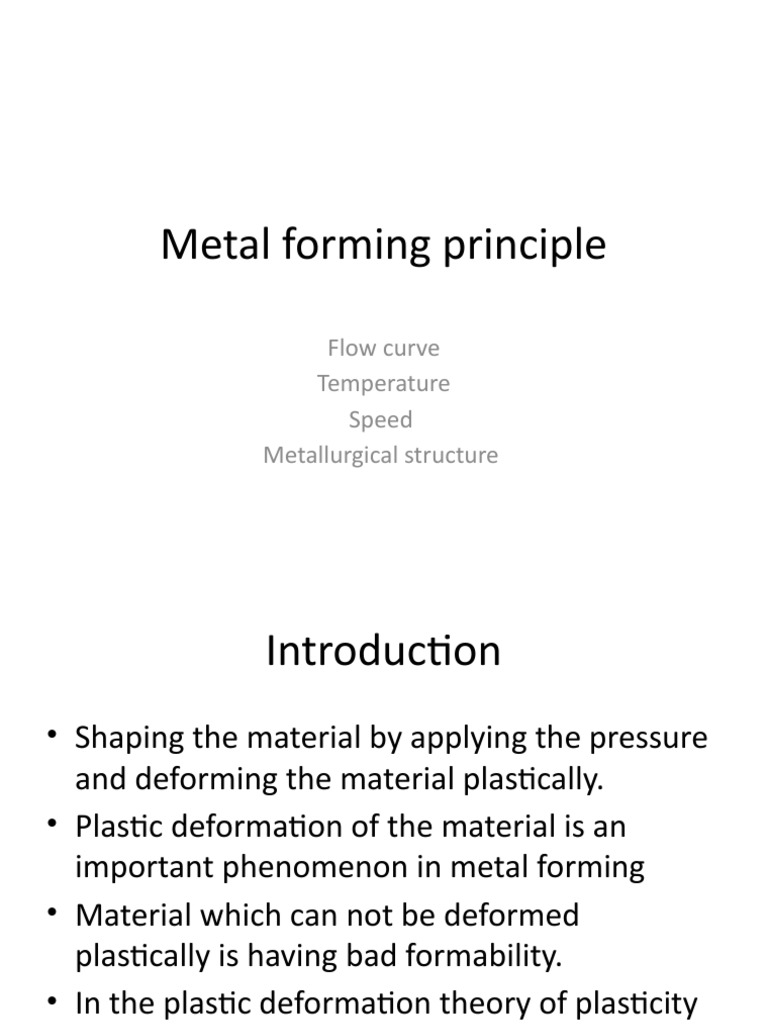 Metal forming principle

Flow curve
Temperature
Speed
Metallurgical structure

Introduction

• Shaping the material by applying the pressure and deforming the material plastically.
• Plastic deformation of the material is an important phenomenon in metal forming
• Material which can not be deformed plastically is having bad formability.
• In the plastic deformation theory of plasticity